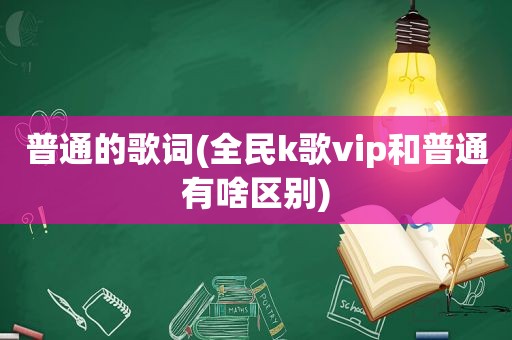 普通的歌词(全民k歌vip和普通有啥区别)

MATHS

POETRY

school